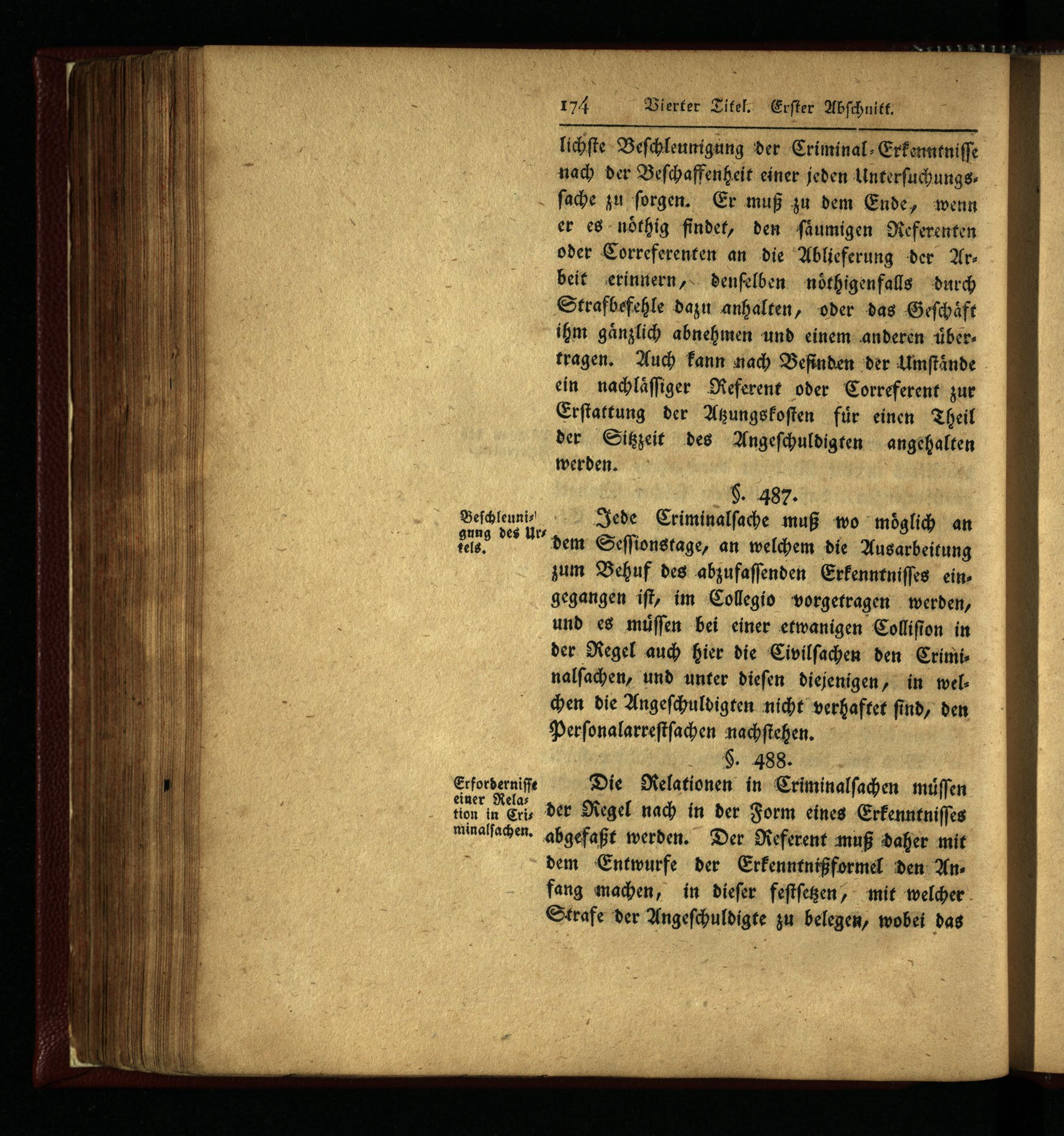 174 Vierter Titel. Erster Abschnitt.

lichste Beschleunigung der Criminal-Erkenntnisse nach der Beschaffenheit einer jeden Untersuchungssache zu sorgen. Er muß zu dem Ende, wenn er es nöthig findet, den säumigen Referenten oder Correferenten an die Ablieferung der Arbeit erinnern, denselben nöthigenfalls durch Strafbefehle dazu anhalten, oder das Geschäft ihm gänzlich abnehmen und einem anderen übertragen. Auch kann nach Befinden der Umstände ein nachlässiger Referent oder Correferent zur Erstattung der Atzungskosten für einen Theil der Sitzzeit des Angeschuldigten angehalten werden.

§. 487.

Beschleunigung des Urtels.

Jede Criminalsache muß wo möglich an dem Sessionstage, an welchem die Ausarbeitung zum Behuf des abzufassenden Erkenntnisses eingegangen ist, im Collegio vorgetragen werden, und es müssen bei einer etwanigen Collision in der Regel auch hier die Civilsachen den Criminalsachen, und unter diesen diejenigen, in welchen die Angeschuldigten nicht verhaftet sind, den Personalarrestsachen nachstehen.

§. 488.

Erfordernisse einer Relation in Criminalsachen.

Die Relationen in Criminalsachen müssen der Regel nach in der Form eines Erkenntnisses abgefaßt werden. Der Referent muß daher mit dem Entwurfe der Erkenntnißformel den Anfang machen, in dieser festsetzen, mit welcher Strafe der Angeschuldigte zu belegen, wobei das